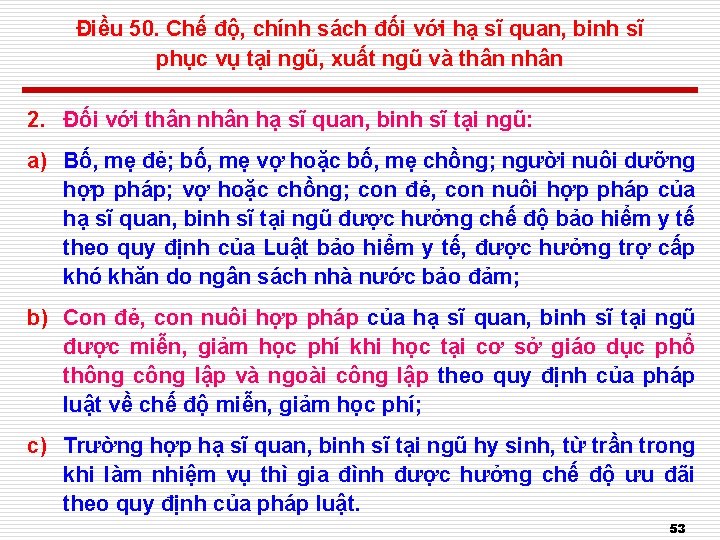 Điều 50. Chế độ, chính sách đối với hạ sĩ quan, binh sĩ phục vụ tại ngũ, xuất ngũ và thân nhân

2. Đối với thân nhân hạ sĩ quan, binh sĩ tại ngũ:

a) Bố, mẹ đẻ; bố, mẹ vợ hoặc bố, mẹ chồng; người nuôi dưỡng hợp pháp; vợ hoặc chồng; con đẻ, con nuôi hợp pháp của hạ sĩ quan, binh sĩ tại ngũ được hưởng chế độ bảo hiểm y tế theo quy định của Luật bảo hiểm y tế, được hưởng trợ cấp khó khăn do ngân sách nhà nước bảo đảm;

b) Con đẻ, con nuôi hợp pháp của hạ sĩ quan, binh sĩ tại ngũ được miễn, giảm học phí khi học tại cơ sở giáo dục phổ thông công lập và ngoài công lập theo quy định của pháp luật về chế độ miễn, giảm học phí;

c) Trường hợp hạ sĩ quan, binh sĩ tại ngũ hy sinh, từ trần trong khi làm nhiệm vụ thì gia đình được hưởng chế độ ưu đãi theo quy định của pháp luật.

53